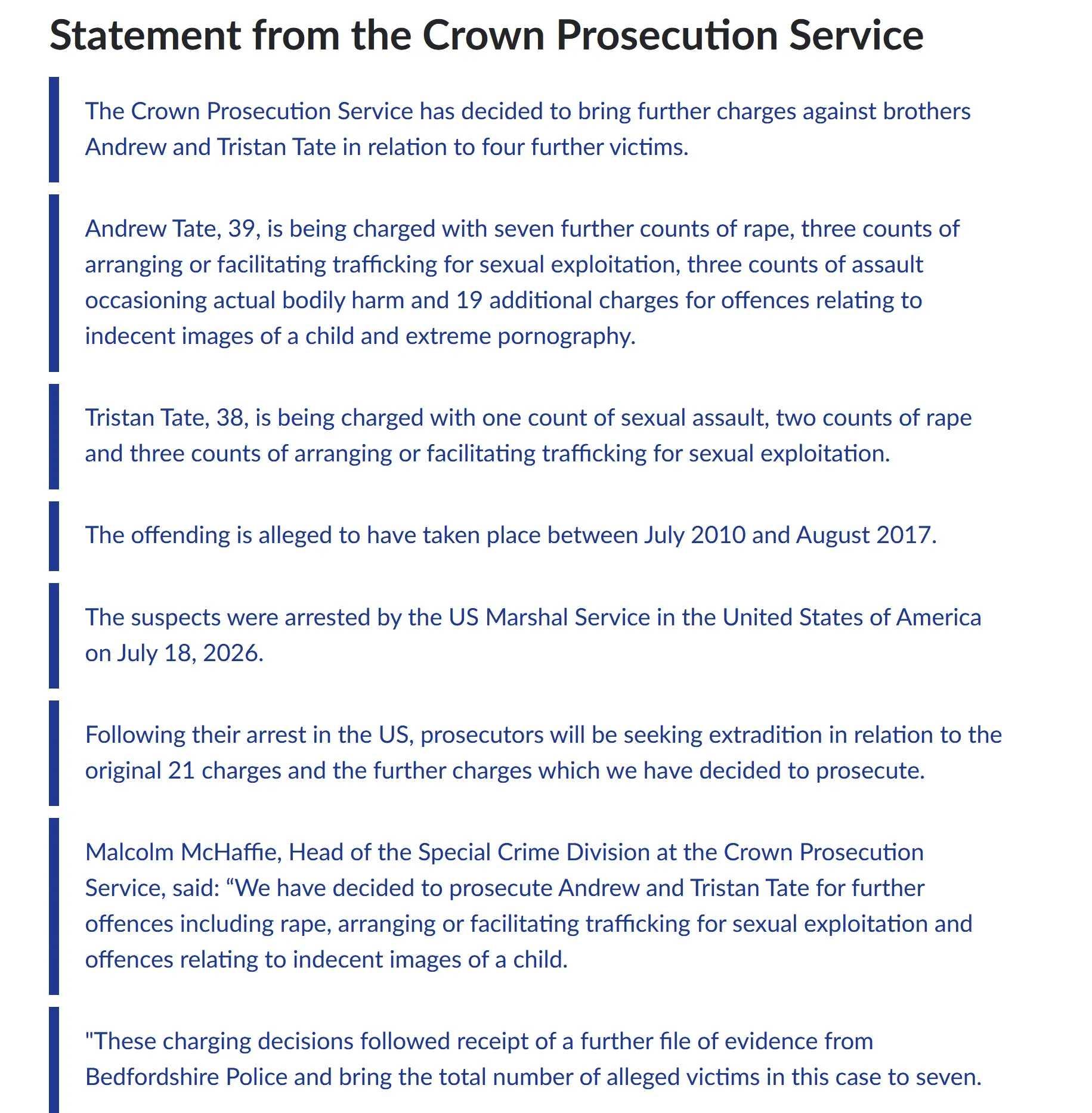 Statement from the Crown Prosecution Service

The Crown Prosecution Service has decided to bring further charges against brothers Andrew and Tristan Tate in relation to four further victims.

Andrew Tate, 39, is being charged with seven further counts of rape, three counts of arranging or facilitating trafficking for sexual exploitation, three counts of assault occasioning actual bodily harm and 19 additional charges for offences relating to indecent images of a child and extreme pornography.

Tristan Tate, 38, is being charged with one count of sexual assault, two counts of rape and three counts of arranging or facilitating trafficking for sexual exploitation.

The offending is alleged to have taken place between July 2010 and August 2017.

The suspects were arrested by the US Marshal Service in the United States of America on July 18, 2026.

Following their arrest in the US, prosecutors will be seeking extradition in relation to the original 21 charges and the further charges which we have decided to prosecute.

Malcolm McHaffie, Head of the Special Crime Division at the Crown Prosecution Service, said: “We have decided to prosecute Andrew and Tristan Tate for further offences including rape, arranging or facilitating trafficking for sexual exploitation and offences relating to indecent images of a child.

"These charging decisions followed receipt of a further file of evidence from Bedfordshire Police and bring the total number of alleged victims in this case to seven.